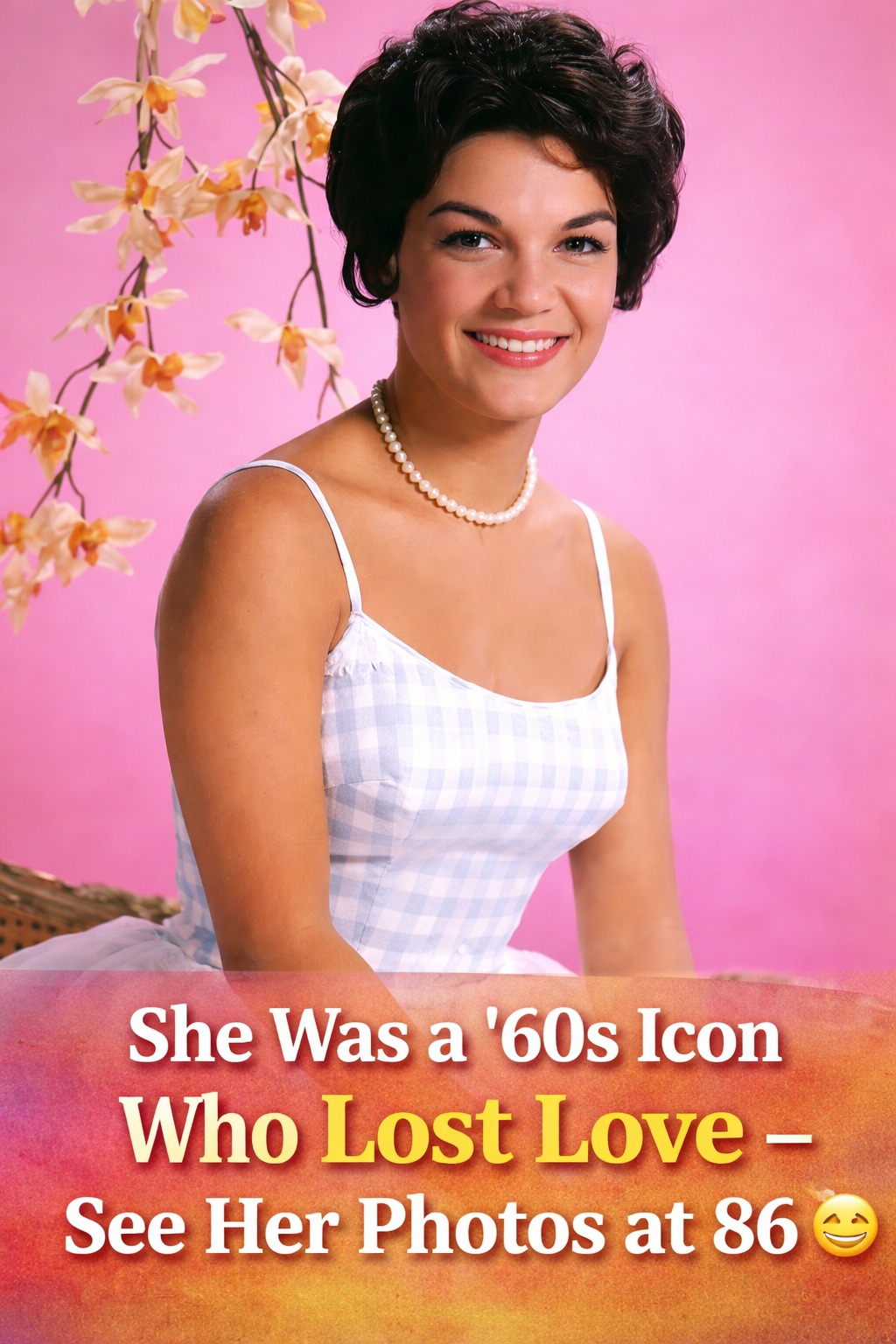 She Was a '60s Icon
Who Lost Love –
See Her Photos at 86 😊